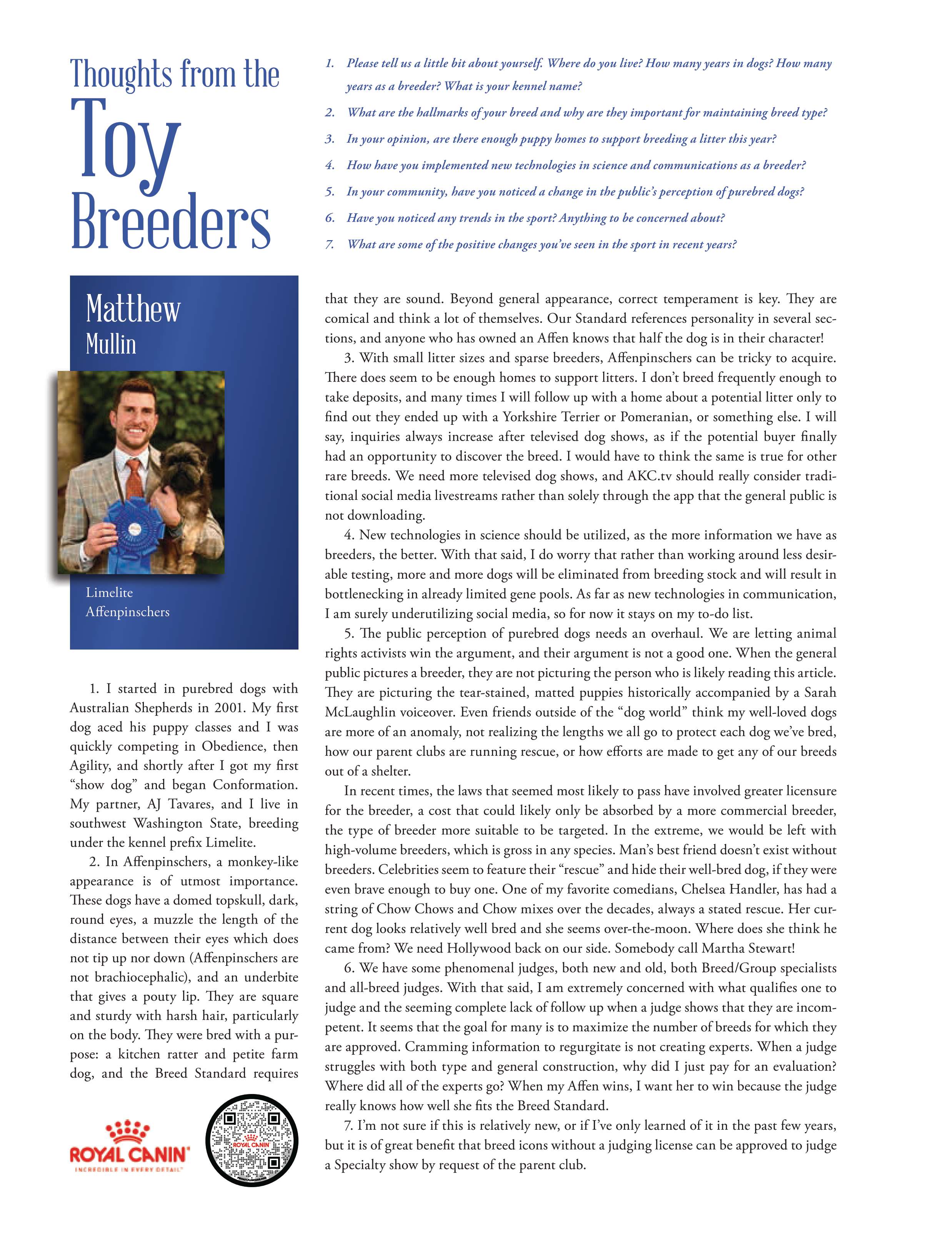 Thoughts from the Toy Breeders

1. Please tell us a little bit about yourself. Where do you live? How many years in dogs? How many years as a breeder? What is your kennel name?

2. What are the hallmarks of your breed and why are they important for maintaining breed type?

3. In your opinion, are there enough puppy homes to support breeding a litter this year?

4. How have you implemented new technologies in science and communications as a breeder?

5. In your community, have you noticed a change in the public's perception of purebred dogs?

6. Have you noticed any trends in the sport? Anything to be concerned about?

7. What are some of the positive changes you've seen in the sport in recent years?

Matthew Mullin

Limelite Affenpinschers

1. I started in purebred dogs with Australian Shepherds in 2001. My first dog aced his puppy classes and I was quickly competing in Obedience, then Agility, and shortly after I got my first "show dog" and began Conformation. My partner, AJ Tavares, and I live in southwest Washington State, breeding under the kennel prefix Limelite.

2. In Affenpinschers, a monkey-like appearance is of utmost importance. These dogs have a domed topskull, dark, round eyes, a muzzle the length of the distance between their eyes which does not tip up nor down (Affenpinschers are not brachiocephalic), and an underbite that gives a pouty lip. They are square and sturdy with harsh hair, particularly on the body. They were bred with a purpose: a kitchen ratter and petite farm dog, and the Breed Standard requires that they are sound. Beyond general appearance, correct temperament is key. They are comical and think a lot of themselves. Our Standard references personality in several sections, and anyone who has owned an Affen knows that half the dog is in their character!

3. With small litter sizes and sparse breeders, Affenpinschers can be tricky to acquire. There does seem to be enough homes to support litters. I don't breed frequently enough to take deposits, and many times I will follow up with a home about a potential litter only to find out they ended up with a Yorkshire Terrier or Pomeranian, or something else. I will say, inquiries always increase after televised dog shows, as if the potential buyer finally had an opportunity to discover the breed. I would have to think the same is true for other rare breeds. We need more televised dog shows, and AKC.tv should really consider traditional social media livestreams rather than solely through the app that the general public is not downloading.

4. New technologies in science should be utilized, as the more information we have as breeders, the better. With that said, I do worry that rather than working around less desirable testing, more and more dogs will be eliminated from breeding stock and will result in bottlenecking in already limited gene pools. As far as new technologies in communication, I am surely underutilizing social media, so for now it stays on my to-do list.

5. The public perception of purebred dogs needs an overhaul. We are letting animal rights activists win the argument, and their argument is not a good one. When the general public pictures a breeder, they are not picturing the person who is likely reading this article. They are picturing the tear-stained, matted puppies historically accompanied by a Sarah McLaughlin voiceover. Even friends outside of the "dog world" think my well-loved dogs are more of an anomaly, not realizing the lengths we all go to protect each dog we've bred, how our parent clubs are running rescue, or how efforts are made to get any of our breeds out of a shelter.

In recent times, the laws that seemed most likely to pass have involved greater licensure for the breeder, a cost that could likely only be absorbed by a more commercial breeder, the type of breeder more suitable to be targeted. In the extreme, we would be left with high-volume breeders, which is gross in any species. Man's best friend doesn't exist without breeders. Celebrities seem to feature their "rescue" and hide their well-bred dog, if they were even brave enough to buy one. One of my favorite comedians, Chelsea Handler, has had a string of Chow Chows and Chow mixes over the decades, always a stated rescue. Her current dog looks relatively well bred and she seems over-the-moon. Where does she think he came from? We need Hollywood back on our side. Somebody call Martha Stewart!

6. We have some phenomenal judges, both new and old, both Breed/Group specialists and all-breed judges. With that said, I am extremely concerned with what qualifies one to judge and the seeming complete lack of follow up when a judge shows that they are incompetent. It seems that the goal for many is to maximize the number of breeds for which they are approved. Cramming information to regurgitate is not creating experts. When a judge struggles with both type and general construction, why did I just pay for an evaluation? Where did all of the experts go? When my Affen wins, I want her to win because the judge really knows how well she fits the Breed Standard.

7. I'm not sure if this is relatively new, or if I've only learned of it in the past few years, but it is of great benefit that breed icons without a judging license can be approved to judge a Specialty show by request of the parent club.

ROYAL CANIN
INCREDIBLE IN EVERY DETAIL
ROYAL CANIN